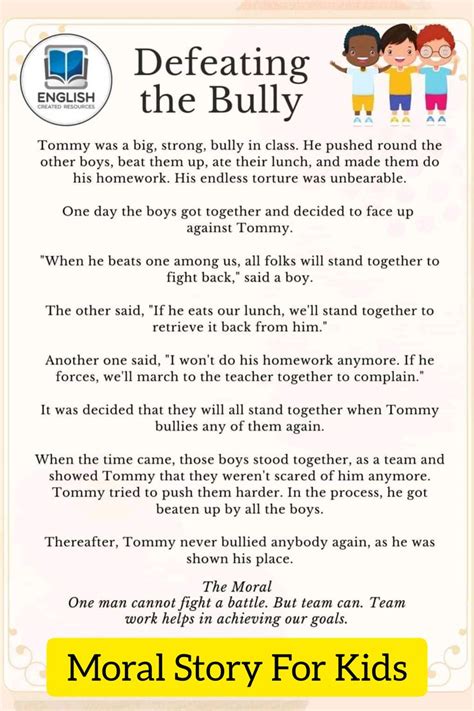 ENGLISH
CREATED RESOURCES

Defeating the Bully

Tommy was a big, strong, bully in class. He pushed round the other boys, beat them up, ate their lunch, and made them do his homework. His endless torture was unbearable.

One day the boys got together and decided to face up against Tommy.

"When he beats one among us, all folks will stand together to fight back," said a boy.

The other said, "If he eats our lunch, we'll stand together to retrieve it back from him."

Another one said, "I won't do his homework anymore. If he forces, we'll march to the teacher together to complain."

It was decided that they will all stand together when Tommy bullies any of them again.

When the time came, those boys stood together, as a team and showed Tommy that they weren't scared of him anymore. Tommy tried to push them harder. In the process, he got beaten up by all the boys.

Thereafter, Tommy never bullied anybody again, as he was shown his place.

The Moral
One man cannot fight a battle. But team can. Team work helps in achieving our goals.

Moral Story For Kids